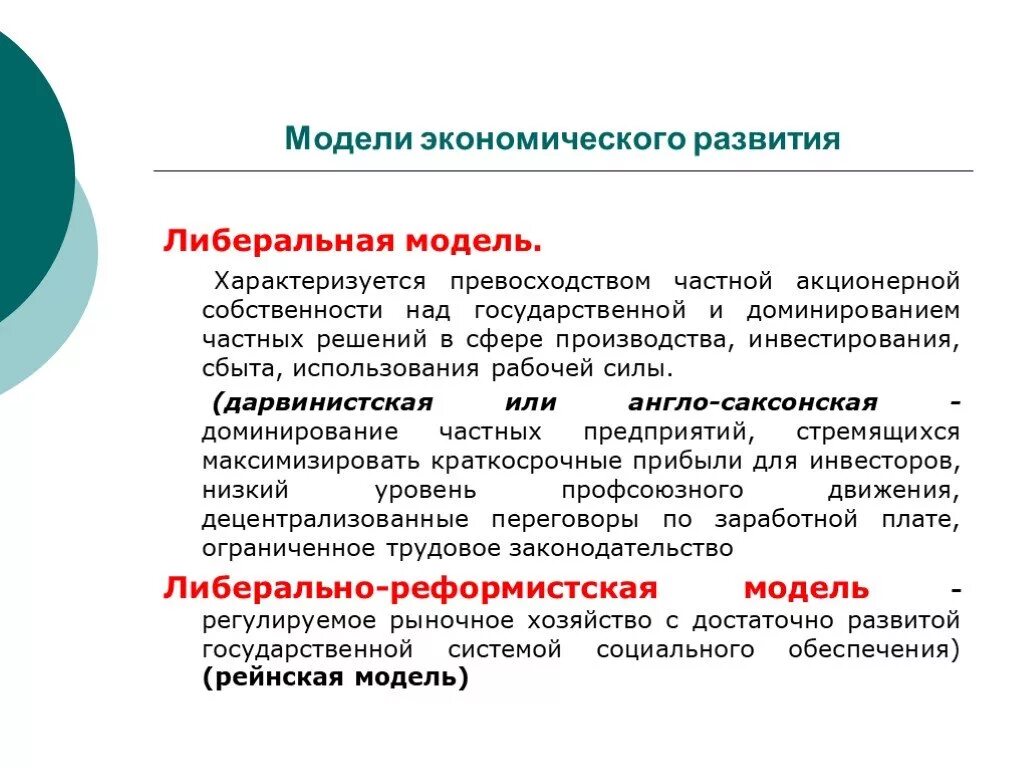 Модели экономического развития

Либеральная модель.

Характеризуется превосходством частной акционерной собственности над государственной и доминированием частных решений в сфере производства, инвестирования, сбыта, использования рабочей силы.

(дарвинистская или англо-саксонская - доминирование частных предприятий, стремящихся максимизировать краткосрочные прибыли для инвесторов, низкий уровень профсоюзного движения, децентрализованные переговоры по заработной плате, ограниченное трудовое законодательство

Либерально-реформистская модель - регулируемое рыночное хозяйство с достаточно развитой государственной системой социального обеспечения) (рейнская модель)